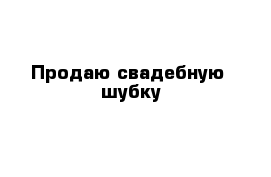 Продаю свадебную шубку